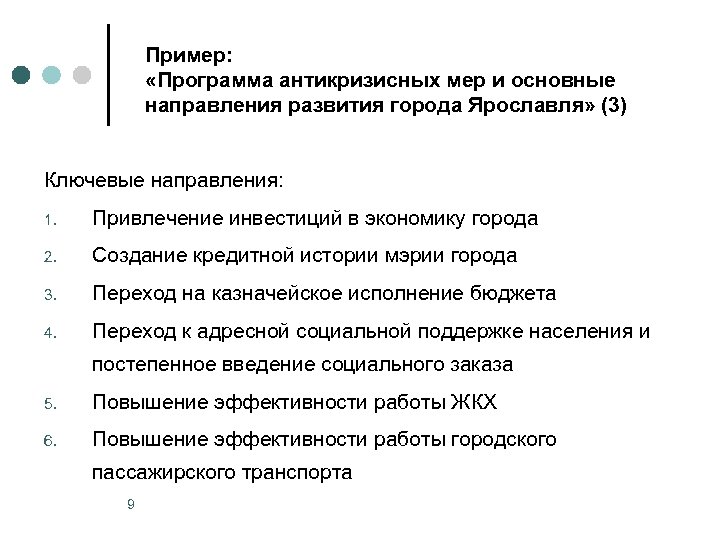 Пример:
«Программа антикризисных мер и основные направления развития города Ярославля» (3)

Ключевые направления:

1. Привлечение инвестиций в экономику города
2. Создание кредитной истории мэрии города
3. Переход на казначейское исполнение бюджета
4. Переход к адресной социальной поддержке населения и постепенное введение социального заказа
5. Повышение эффективности работы ЖКХ
6. Повышение эффективности работы городского пассажирского транспорта

9